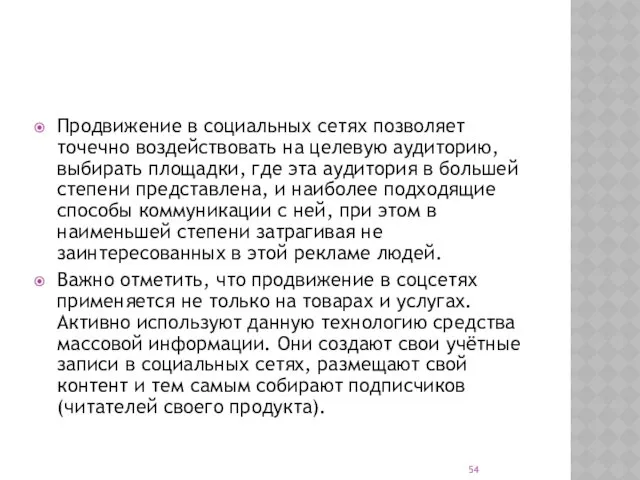 Продвижение в социальных сетях позволяет точечно воздействовать на целевую аудиторию, выбирать площадки, где эта аудитория в большей степени представлена, и наиболее подходящие способы коммуникации с ней, при этом в наименьшей степени затрагивая не заинтересованных в этой рекламе людей.

Важно отметить, что продвижение в соцсетях применяется не только на товарах и услугах. Активно используют данную технологию средства массовой информации. Они создают свои учётные записи в социальных сетях, размещают свой контент и тем самым собирают подписчиков (читателей своего продукта).

54